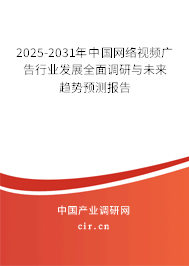 2025-2031年中国网络视频广告行业发展全面调研与未来趋势预测报告

中国产业调研网
cir.cn